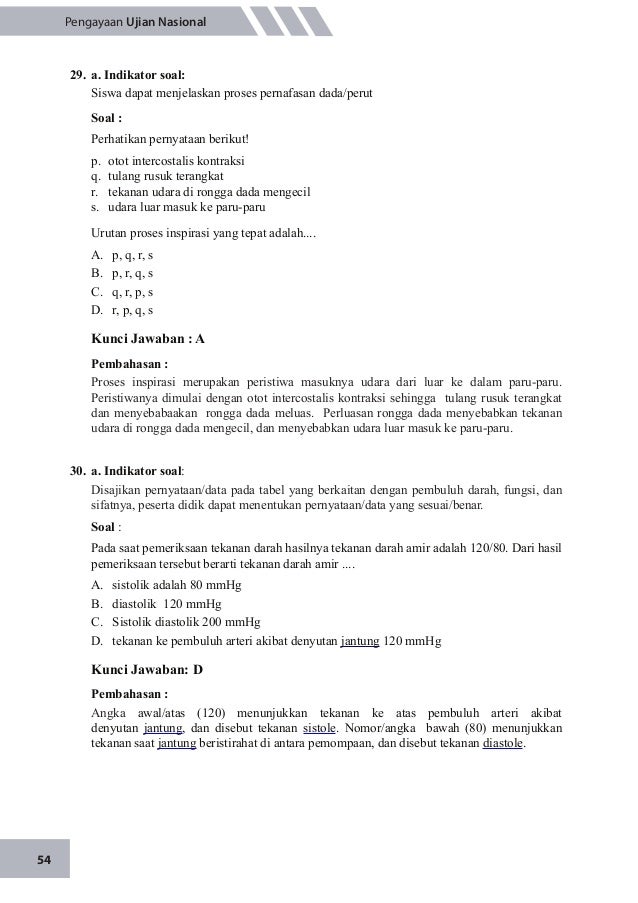 Pengayaan Ujian Nasional

29. a. Indikator soal:
Siswa dapat menjelaskan proses pernafasan dada/perut

Soal :
Perhatikan pernyataan berikut!
p. otot intercostalis kontraksi
q. tulang rusuk terangkat
r. tekanan udara di rongga dada mengecil
s. udara luar masuk ke paru-paru

Urutan proses inspirasi yang tepat adalah....
A. p, q, r, s
B. p, r, q, s
C. q, r, p, s
D. r, p, q, s

Kunci Jawaban : A

Pembahasan :
Proses inspirasi merupakan peristiwa masuknya udara dari luar ke dalam paru-paru. Peristiwanya dimulai dengan otot intercostalis kontraksi sehingga tulang rusuk terangkat dan menyebabaakan rongga dada meluas. Perluasan rongga dada menyebabkan tekanan udara di rongga dada mengecil, dan menyebabkan udara luar masuk ke paru-paru.

30. a. Indikator soal:
Disajikan pernyataan/data pada tabel yang berkaitan dengan pembuluh darah, fungsi, dan sifatnya, peserta didik dapat menentukan pernyataan/data yang sesuai/benar.

Soal :
Pada saat pemeriksaan tekanan darah hasilnya tekanan darah amir adalah 120/80. Dari hasil pemeriksaan tersebut berarti tekanan darah amir ....
A. sistolik adalah 80 mmHg
B. diastolik 120 mmHg
C. Sistolik diastolik 200 mmHg
D. tekanan ke pembuluh arteri akibat denyutan jantung 120 mmHg

Kunci Jawaban: D

Pembahasan :
Angka awal/atas (120) menunjukkan tekanan ke atas pembuluh arteri akibat denyutan jantung, dan disebut tekanan sistole. Nomor/angka bawah (80) menunjukkan tekanan saat jantung beristirahat di antara pemompaan, dan disebut tekanan diastole.

54